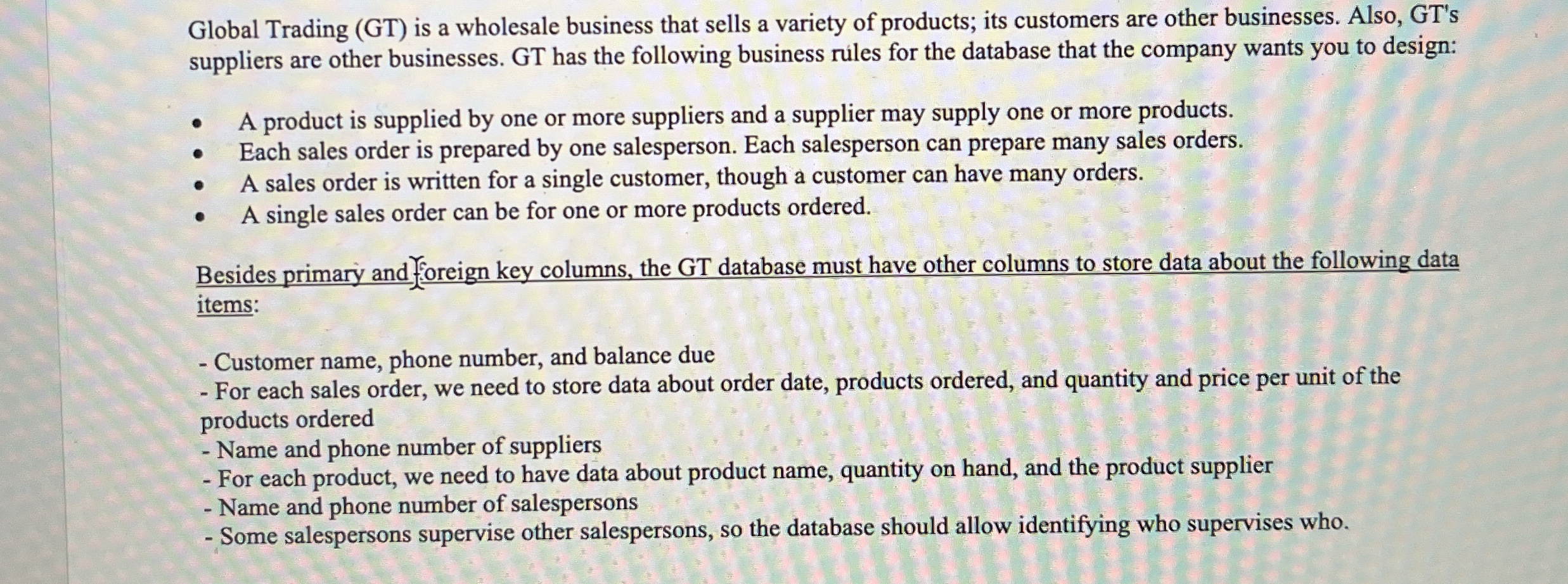 Global Trading (GT) is a wholesale business that sells a variety of products; its customers are other businesses. Also, GT's suppliers are other businesses. GT has the following business rules for the database that the company wants you to design:

• A product is supplied by one or more suppliers and a supplier may supply one or more products.
• Each sales order is prepared by one salesperson. Each salesperson can prepare many sales orders.
• A sales order is written for a single customer, though a customer can have many orders.
• A single sales order can be for one or more products ordered.

Besides primary and foreign key columns, the GT database must have other columns to store data about the following data items:

- Customer name, phone number, and balance due
- For each sales order, we need to store data about order date, products ordered, and quantity and price per unit of the products ordered
- Name and phone number of suppliers
- For each product, we need to have data about product name, quantity on hand, and the product supplier
- Name and phone number of salespersons
- Some salespersons supervise other salespersons, so the database should allow identifying who supervises who.